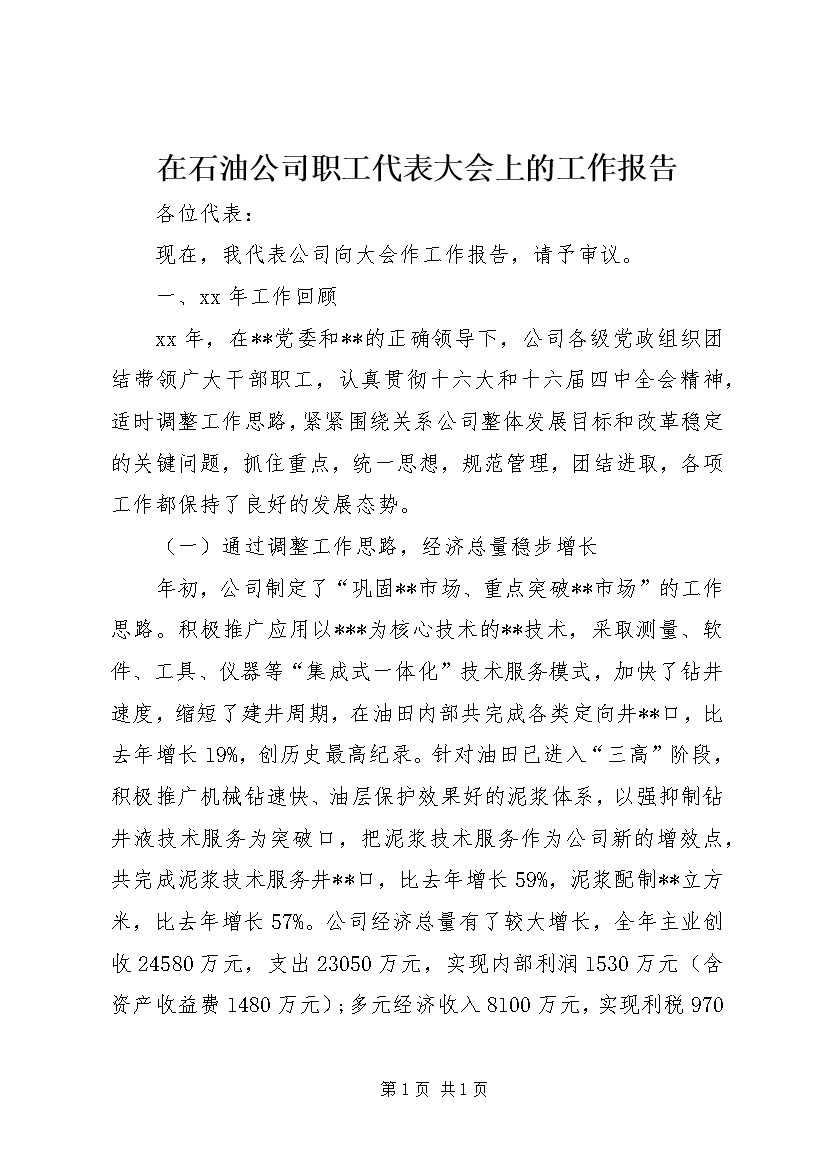 在石油公司职工代表大会上的工作报告

各位代表：

现在，我代表公司向大会作工作报告，请予审议。

一、xx 年工作回顾

xx 年，在**党委和**的正确领导下，公司各级党政组织团结带领广大干部职工，认真贯彻十六大和十六届四中全会精神，适时调整工作思路，紧紧围绕关系公司整体发展目标和改革稳定的关键问题，抓住重点，统一思想，规范管理，团结进取，各项工作都保持了良好的发展态势。

（一）通过调整工作思路，经济总量稳步增长

年初，公司制定了“巩固**市场、重点突破**市场”的工作思路。积极推广应用以***为核心技术的**技术，采取测量、软件、工具、仪器等“集成式一体化”技术服务模式，加快了钻井速度，缩短了建井周期，在油田内部共完成各类定向井**口，比去年增长 19%，创历史最高纪录。针对油田已进入“三高”阶段，积极推广机械钻速快、油层保护效果好的泥浆体系，以强抑制钻井液技术服务为突破口，把泥浆技术服务作为公司新的增效点，共完成泥浆技术服务井**口，比去年增长 59%，泥浆配制**立方米，比去年增长 57%。公司经济总量有了较大增长，全年主业创收 24580 万元，支出 23050 万元，实现内部利润 1530 万元（含资产收益费 1480 万元）；多元经济收入 8100 万元，实现利税 970

第 1 页 共 1 页